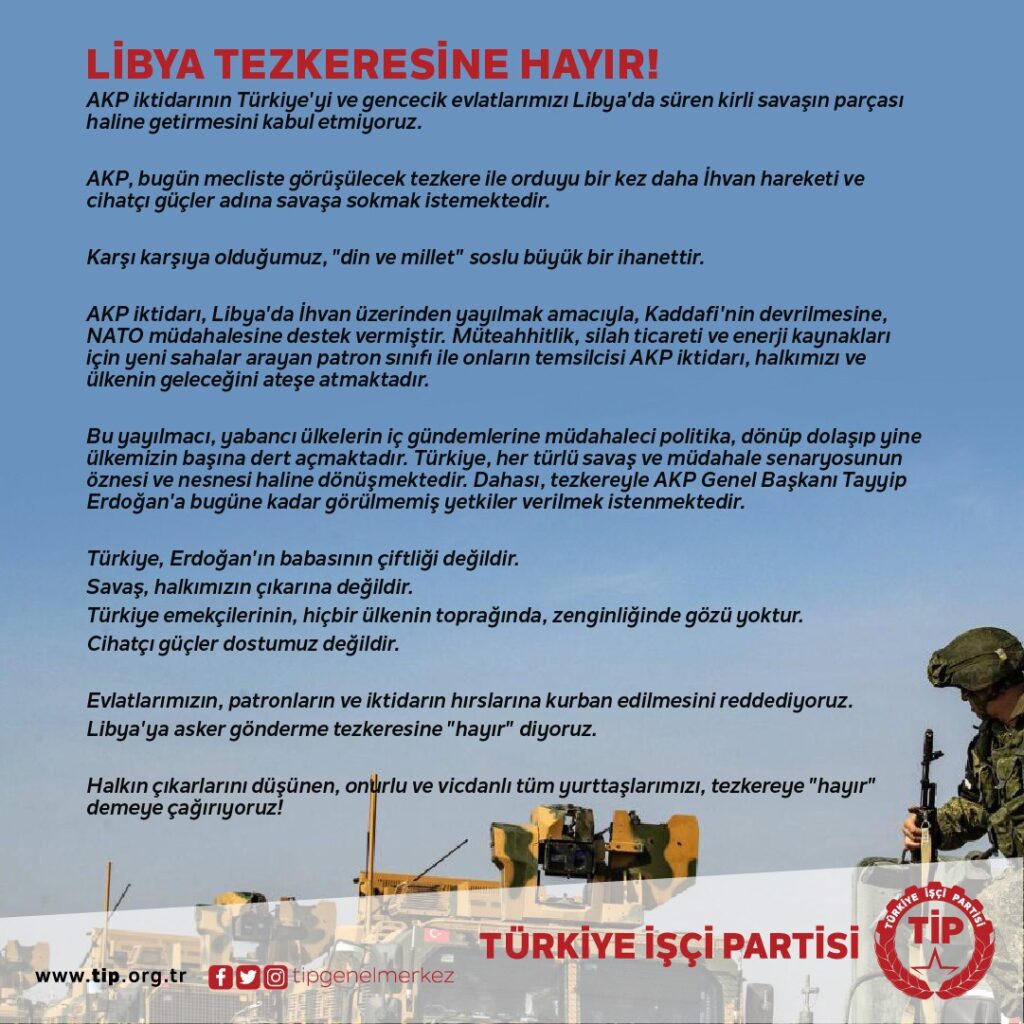 LİBYA TEZKERESİNE HAYIR!

AKP iktidarının Türkiye'yi ve gencecik evlatlarımızı Libya'da süren kirli savaşın parçası haline getirmesini kabul etmiyoruz.

AKP, bugün mecliste görüşülecek tezkere ile orduyu bir kez daha İhvan hareketi ve cihatçı güçler adına savaşa sokmak istemektedir.

Karşı karşıya olduğumuz, "din ve millet" soslu büyük bir ihanettir.

AKP iktidarı, Libya'da İhvan üzerinden yayılmak amacıyla, Kaddafi'nin devrilmesine, NATO müdahalesine destek vermiştir. Müteahhitlik, silah ticareti ve enerji kaynakları için yeni sahalar arayan patron sınıfı ile onların temsilcisi AKP iktidarı, halkımızı ve ülkenin geleceğini ateşe atmaktadır.

Bu yayılmacı, yabancı ülkelerin iç gündemlerine müdahaleci politika, dönüp dolaşıp yine ülkemizin başına dert açmaktadır. Türkiye, her türlü savaş ve müdahale senaryosunun öznesi ve nesnesi haline dönüşmektedir. Dahası, tezkereyle AKP Genel Başkanı Tayyip Erdoğan'a bugüne kadar görülmemiş yetkiler verilmek istenmektedir.

Türkiye, Erdoğan'ın babasının çiftliği değildir.
Savaş, halkımızın çıkarına değildir.
Türkiye emekçilerinin, hiçbir ülkenin toprağında, zenginliğinde gözü yoktur.
Cihatçı güçler dostumuz değildir.

Evlatlarımızın, patronların ve iktidarın hırslarına kurban edilmesini reddediyoruz.
Libya'ya asker gönderme tezkeresine "hayır" diyoruz.

Halkın çıkarlarını düşünen, onurlu ve vicdanlı tüm yurttaşlarımızı, tezkereye "hayır" demeye çağırıyoruz!

TÜRKİYE İŞÇİ PARTİSİ

TÜRKİYE İŞÇİ PARTİSİ TİP

www.tip.org.tr tipgenelmerkez